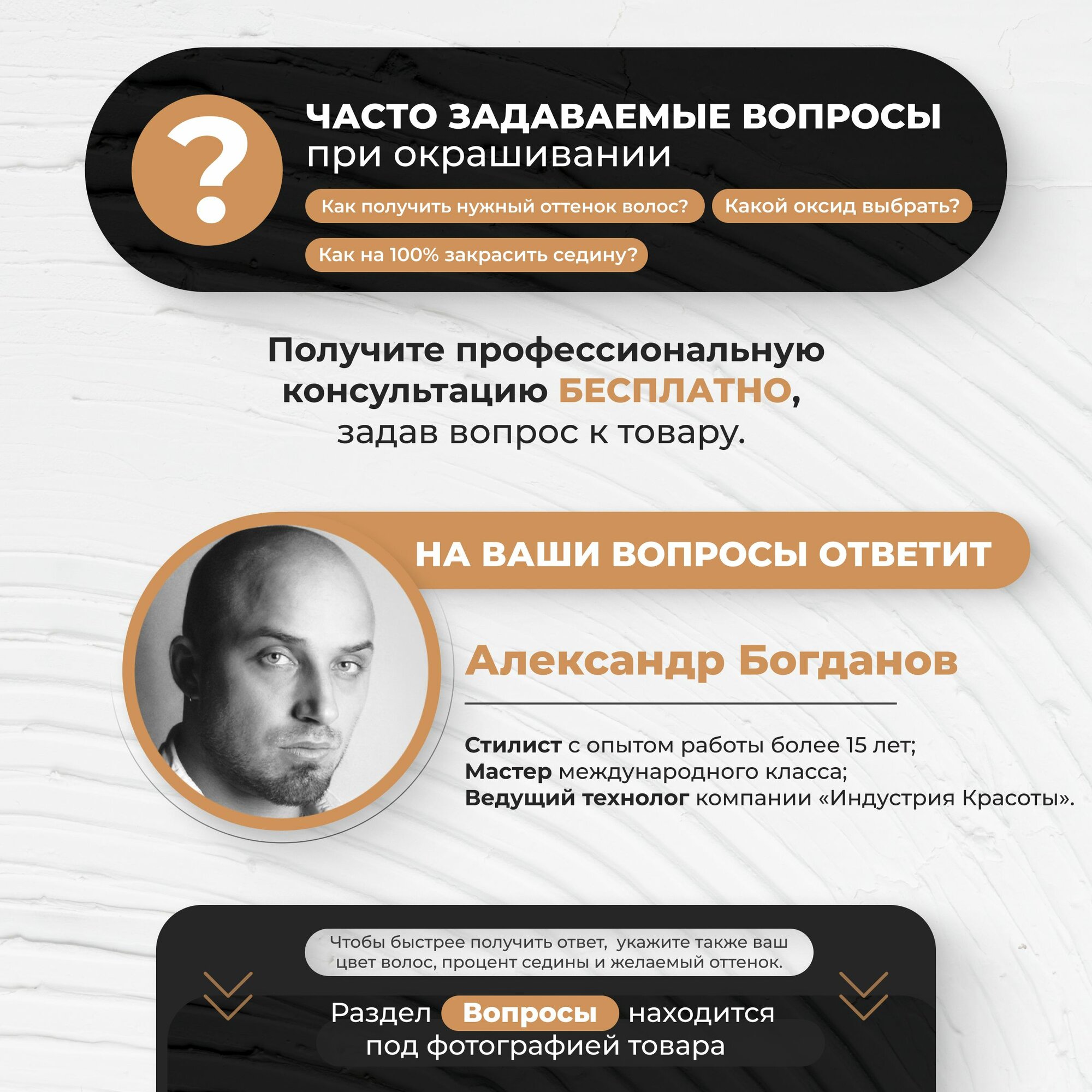 ?

ЧАСТО ЗАДАВАЕМЫЕ ВОПРОСЫ
при окрашивании

Как получить нужный оттенок волос?

Какой оксид выбрать?

Как на 100% закрасить седину?

Получите профессиональную консультацию БЕСПЛАТНО, задав вопрос к товару.

НА ВАШИ ВОПРОСЫ ОТВЕТИТ

Александр Богданов

Стилист с опытом работы более 15 лет;
Мастер международного класса;
Ведущий технолог компании «Индустрия Красоты».

Чтобы быстрее получить ответ, укажите также ваш цвет волос, процент седины и желаемый оттенок.

Раздел Вопросы находится под фотографией товара